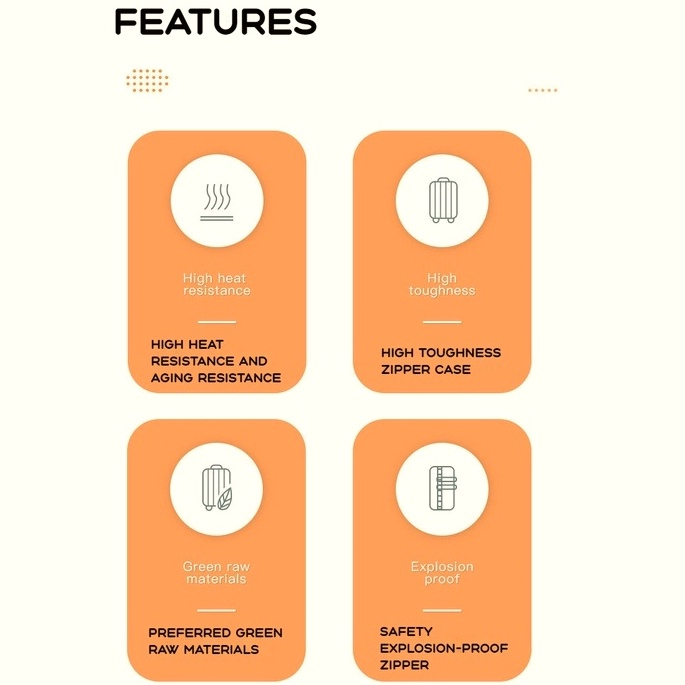 FEATURES

High heat resistance

HIGH HEAT RESISTANCE AND AGING RESISTANCE

High toughness

HIGH TOUGHNESS ZIPPER CASE

Green raw materials

PREFERRED GREEN RAW MATERIALS

Explosion proof

SAFETY EXPLOSION-PROOF ZIPPER